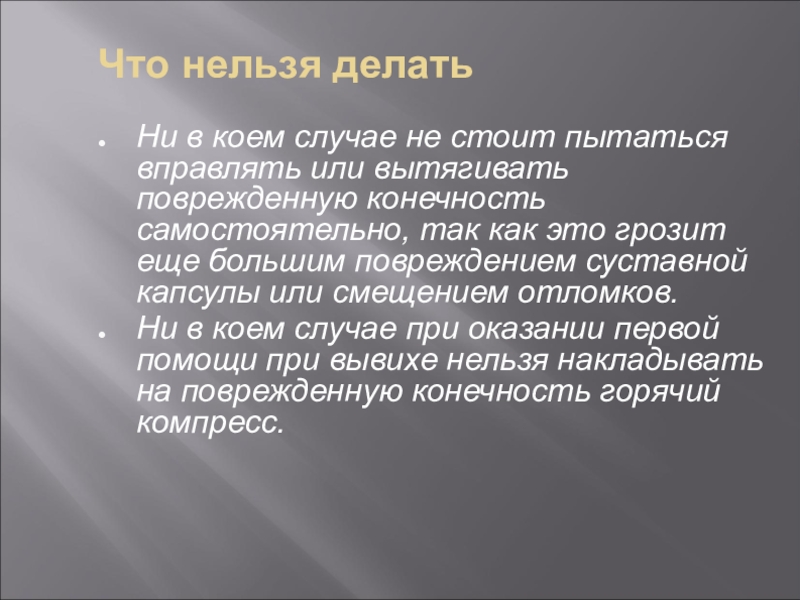 Что нельзя делать

• Ни в коем случае не стоит пытаться вправлять или вытягивать поврежденную конечность самостоятельно, так как это грозит еще большим повреждением суставной капсулы или смещением отломков.
• Ни в коем случае при оказании первой помощи при вывихе нельзя накладывать на поврежденную конечность горячий компресс.